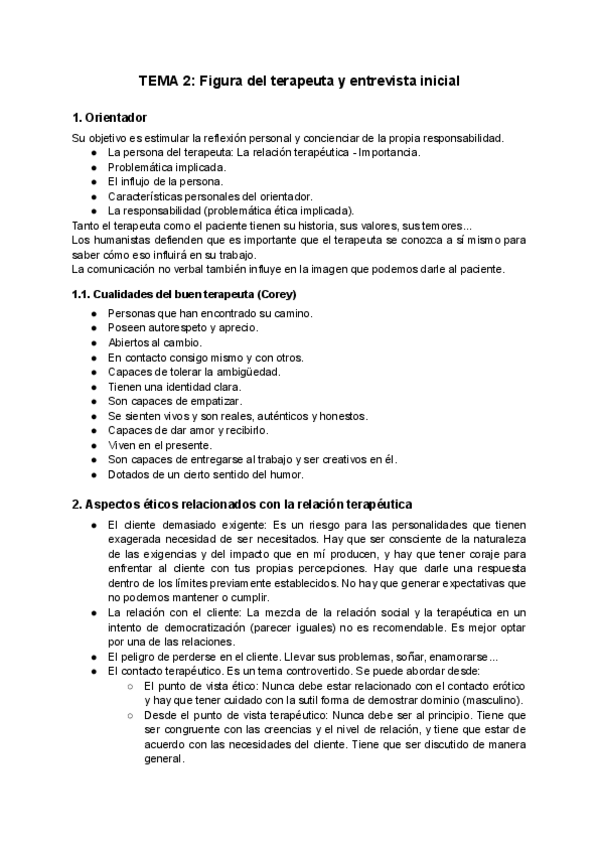 TEMA 2: Figura del terapeuta y entrevista inicial

1. Orientador

Su objetivo es estimular la reflexión personal y concienciar de la propia responsabilidad.
● La persona del terapeuta: La relación terapéutica - Importancia.
● Problemática implicada.
● El influjo de la persona.
● Características personales del orientador.
● La responsabilidad (problemática ética implicada).
Tanto el terapeuta como el paciente tienen su historia, sus valores, sus temores...
Los humanistas defienden que es importante que el terapeuta se conozca a sí mismo para saber cómo eso influirá en su trabajo.
La comunicación no verbal también influye en la imagen que podemos darle al paciente.

1.1. Cualidades del buen terapeuta (Corey)

● Personas que han encontrado su camino.
● Poseen autorespeto y aprecio.
● Abiertos al cambio.
● En contacto consigo mismo y con otros.
● Capaces de tolerar la ambigüedad.
● Tienen una identidad clara.
● Son capaces de empatizar.
● Se sienten vivos y son reales, auténticos y honestos.
● Capaces de dar amor y recibirlo.
● Viven en el presente.
● Son capaces de entregarse al trabajo y ser creativos en él.
● Dotados de un cierto sentido del humor.

2. Aspectos éticos relacionados con la relación terapéutica

● El cliente demasiado exigente: Es un riesgo para las personalidades que tienen exagerada necesidad de ser necesitados. Hay que ser consciente de la naturaleza de las exigencias y del impacto que en mí producen, y hay que tener coraje para enfrentar al cliente con tus propias percepciones. Hay que darle una respuesta dentro de los límites previamente establecidos. No hay que generar expectativas que no podemos mantener o cumplir.
● La relación con el cliente: La mezcla de la relación social y la terapéutica en un intento de democratización (parecer iguales) no es recomendable. Es mejor optar por una de las relaciones.
● El peligro de perderse en el cliente. Llevar sus problemas, soñar, enamorarse...
● El contacto terapéutico. Es un tema controvertido. Se puede abordar desde:
○ El punto de vista ético: Nunca debe estar relacionado con el contacto erótico y hay que tener cuidado con la sutil forma de demostrar dominio (masculino).
○ Desde el punto de vista terapéutico: Nunca debe ser al principio. Tiene que ser congruente con las creencias y el nivel de relación, y tiene que estar de acuerdo con las necesidades del cliente. Tiene que ser discutido de manera general.